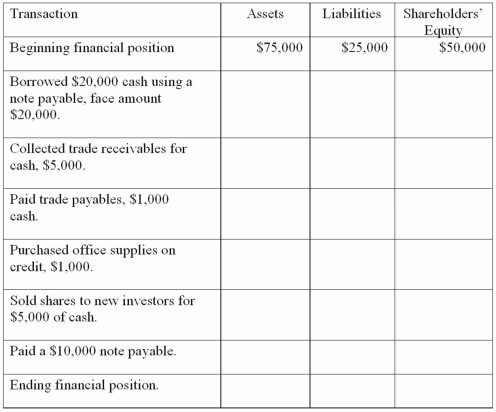 | Transaction | Assets | Liabilities | Shareholders' Equity |
|---|---|---|---|
| Beginning financial position | \$75,000 | \$25,000 | \$50,000 |
| Borrowed \$20,000 cash using a note payable, face amount \$20,000. | | | |
| Collected trade receivables for cash, \$5,000. | | | |
| Paid trade payables, \$1,000 cash. | | | |
| Purchased office supplies on credit, \$1,000. | | | |
| Sold shares to new investors for \$5,000 of cash. | | | |
| Paid a \$10,000 note payable. | | | |
| Ending financial position. | | | |